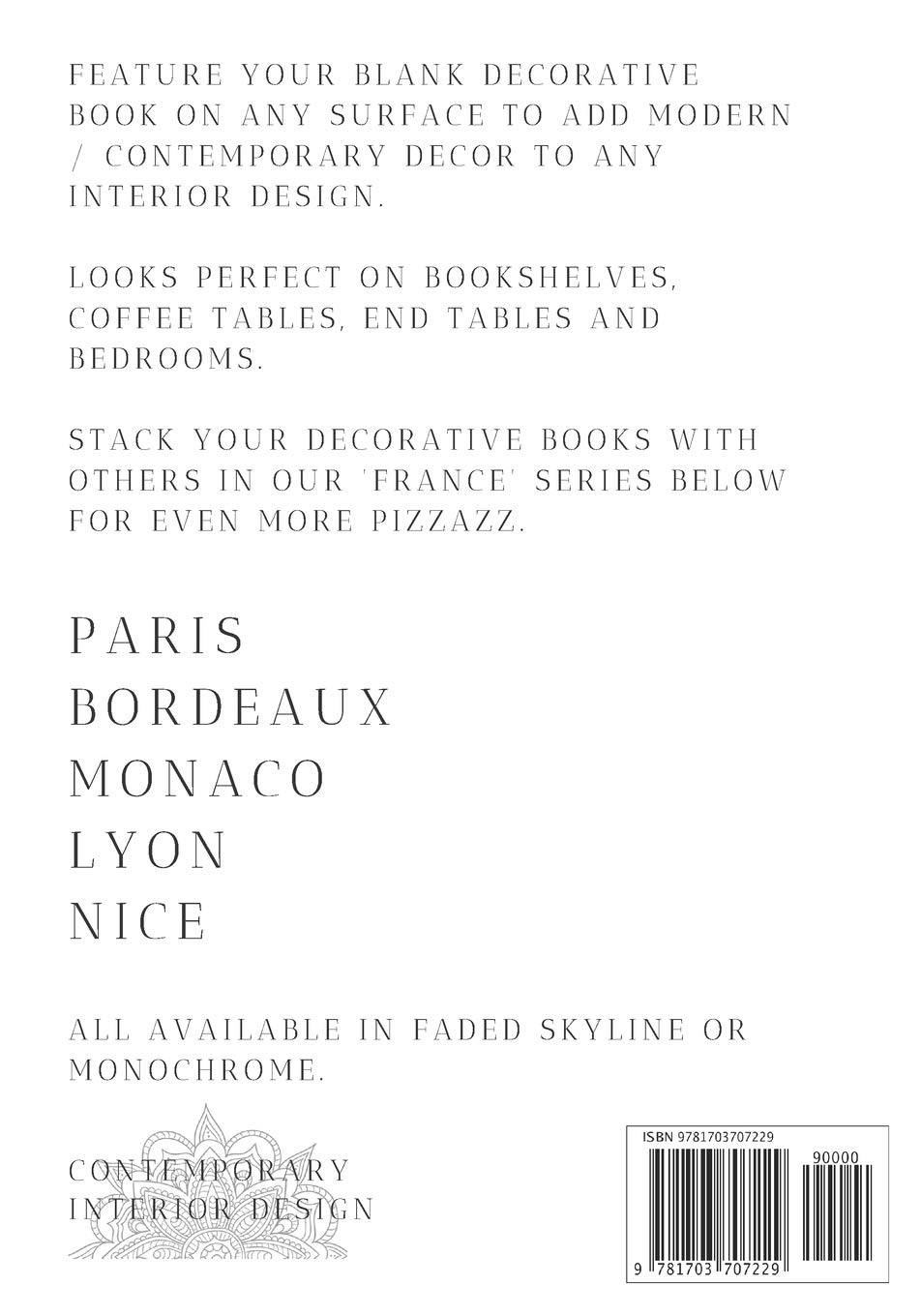 FEATURE YOUR BLANK DECORATIVE BOOK ON ANY SURFACE TO ADD MODERN / CONTEMPORARY DECOR TO ANY INTERIOR DESIGN.

LOOKS PERFECT ON BOOKSHELVES, COFFEE TABLES, END TABLES AND BEDROOMS.

STACK YOUR DECORATIVE BOOKS WITH OTHERS IN OUR 'FRANCE' SERIES BELOW FOR EVEN MORE PIZZAZZ.

PARIS
BORDEAUX
MONACO
LYON
NICE

ALL AVAILABLE IN FADED SKYLINE OR MONOCHROME.

CONTEMPORARY
INTERIOR DESIGN

ISBN 9781703707229
90000
9 781703 707229